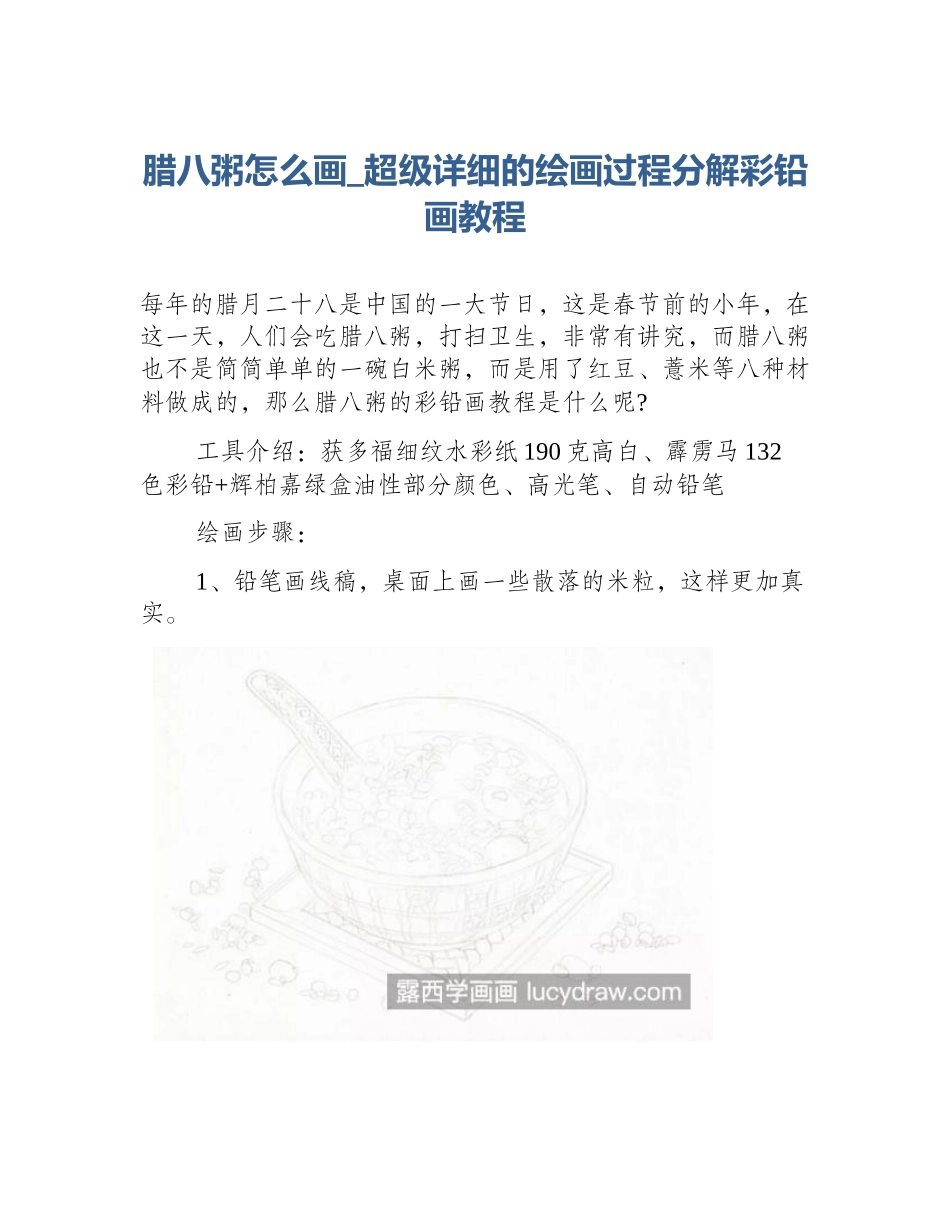 腊八粥怎么画_超级详细的绘画过程分解彩铅画教程

每年的腊月二十八是中国的一大节日，这是春节前的小年，在这一天，人们会吃腊八粥，打扫卫生，非常有讲究，而腊八粥也不是简简单单的一碗白米粥，而是用了红豆、薏米等八种材料做成的，那么腊八粥的彩铅画教程是什么呢?

工具介绍：获多福细纹水彩纸190克高白、霹雳马132色彩铅+辉柏嘉绿盒油性部分颜色、高光笔、自动铅笔

绘画步骤：

1、铅笔画线稿，桌面上画一些散落的米粒，这样更加真实。

露西学画画 lucydraw.com